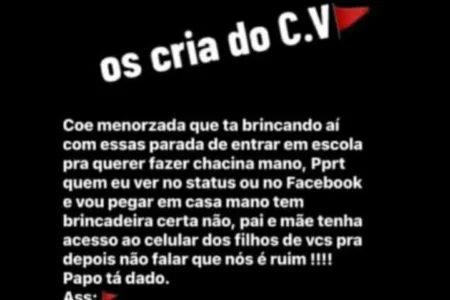 os cria do C.V

Coe menorzada que ta brincando aí com essas parada de entrar em escola pra querer fazer chacina mano, Pprt quem eu ver no status ou no Facebook e vou pegar em casa mano tem brincadeira certa não, pai e mãe tenha acesso ao celular dos filhos de vcs pra depois não falar que nós é ruim !!!!
Papo tá dado.
Ass: